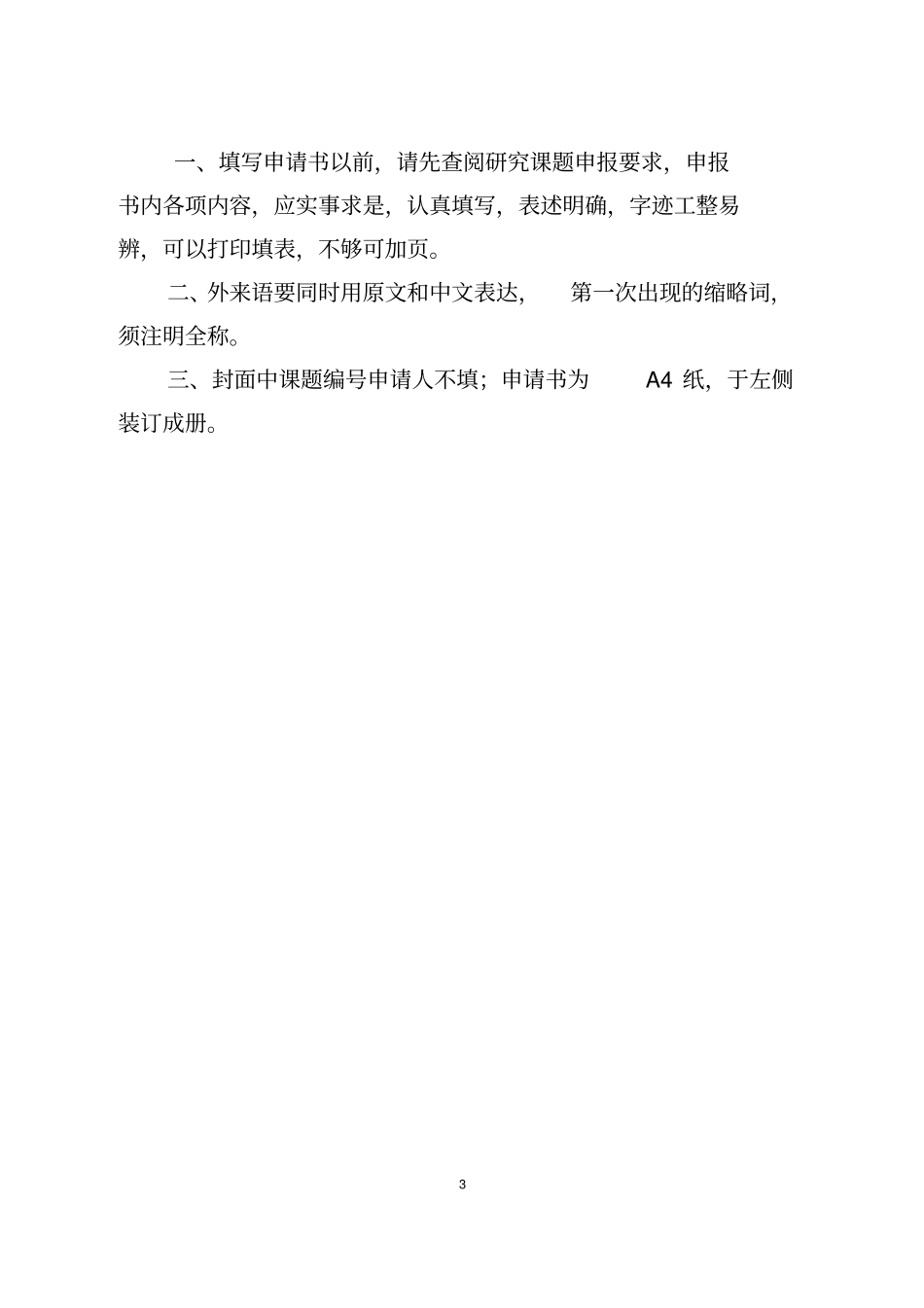 一、填写申请书以前，请先查阅研究课题申报要求，申报书内各项内容，应实事求是，认真填写，表述明确，字迹工整易辨，可以打印填表，不够可加页。

二、外来语要同时用原文和中文表达，第一次出现的缩略词，须注明全称。

三、封面中课题编号申请人不填；申请书为 A4 纸，于左侧装订成册。

3